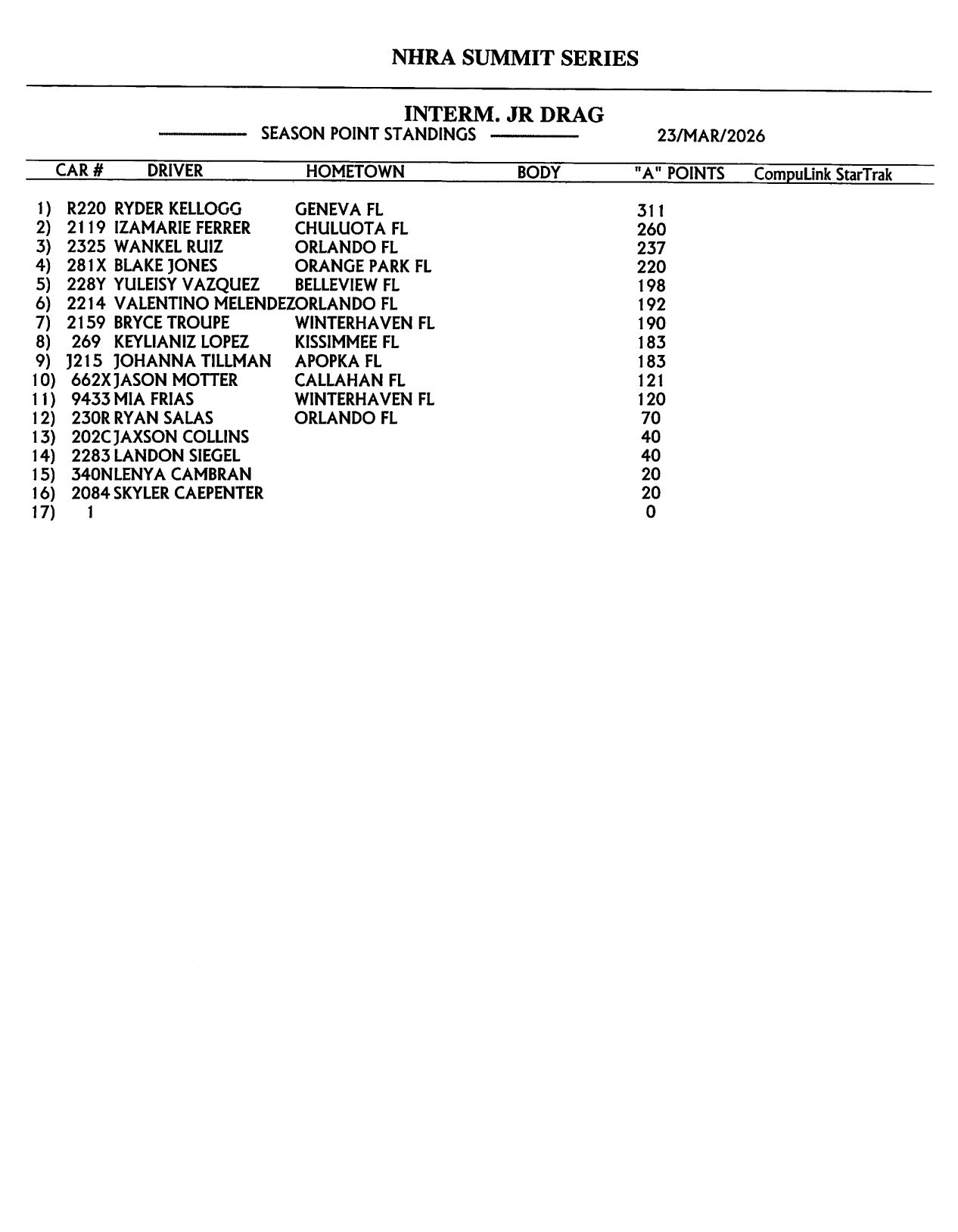 NHRA SUMMIT SERIES

INTERM. JR DRAG
SEASON POINT STANDINGS 23/MAR/2026

| | CAR # | DRIVER | HOMETOWN | BODY | "A" POINTS | CompuLink StarTrak |
|---|---|---|---|---|---|---|
| 1) | R220 | RYDER KELLOGG | GENEVA FL | | 311 | |
| 2) | 2119 | IZAMARIE FERRER | CHULUOTA FL | | 260 | |
| 3) | 2325 | WANKEL RUIZ | ORLANDO FL | | 237 | |
| 4) | 281X | BLAKE JONES | ORANGE PARK FL | | 220 | |
| 5) | 228Y | YULEISY VAZQUEZ | BELLEVIEW FL | | 198 | |
| 6) | 2214 | VALENTINO MELENDEZ | ORLANDO FL | | 192 | |
| 7) | 2159 | BRYCE TROUPE | WINTERHAVEN FL | | 190 | |
| 8) | 269 | KEYLIANIZ LOPEZ | KISSIMMEE FL | | 183 | |
| 9) | J215 | JOHANNA TILLMAN | APOPKA FL | | 183 | |
| 10) | 662X | JASON MOTTER | CALLAHAN FL | | 121 | |
| 11) | 9433 | MIA FRIAS | WINTERHAVEN FL | | 120 | |
| 12) | 230R | RYAN SALAS | ORLANDO FL | | 70 | |
| 13) | 202C | JAXSON COLLINS | | | 40 | |
| 14) | 2283 | LANDON SIEGEL | | | 40 | |
| 15) | 340N | LENYA CAMBRAN | | | 20 | |
| 16) | 2084 | SKYLER CAEPENTER | | | 20 | |
| 17) | 1 | | | | 0 | |